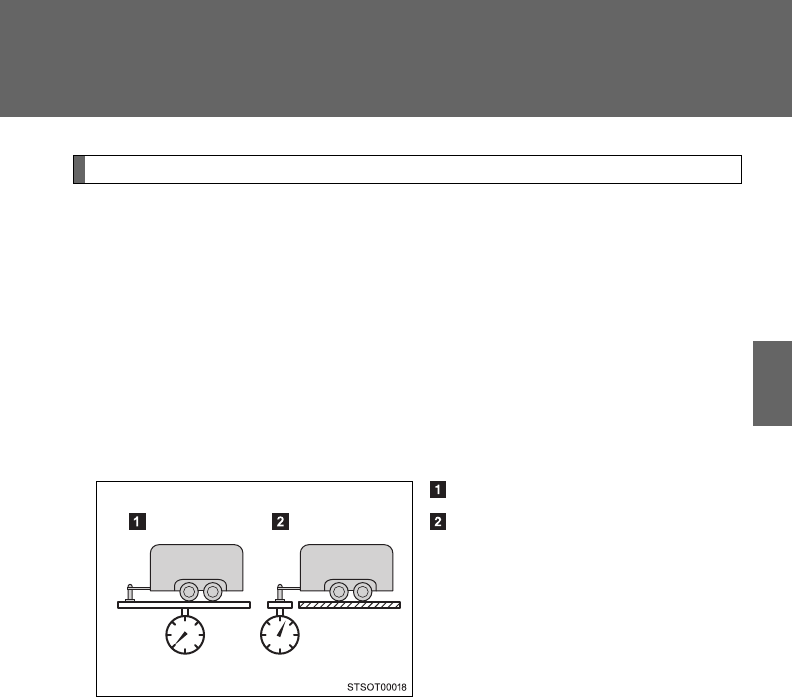 1

2

1

2

STSOT00018